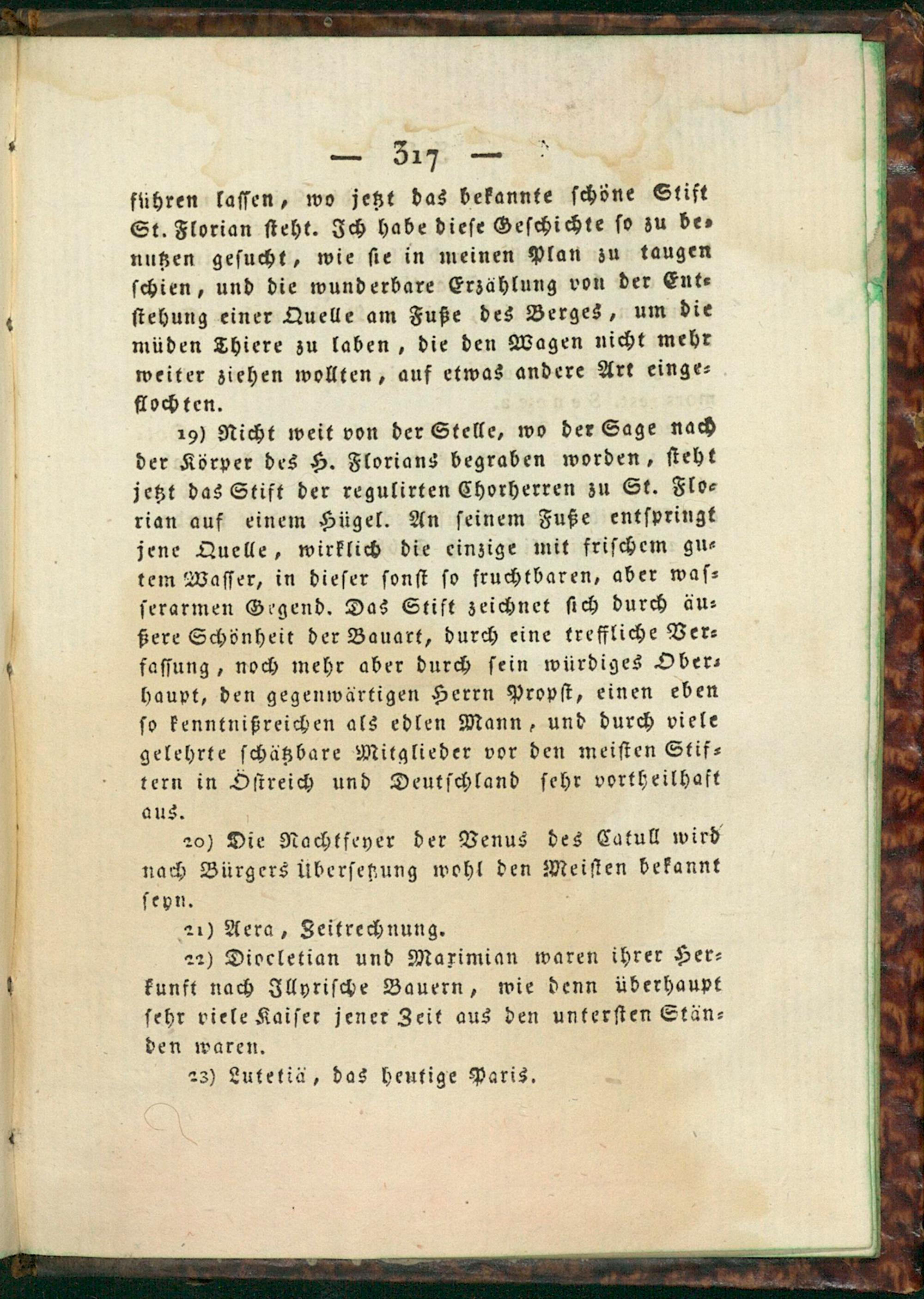 — 317 —

führen lassen, wo jetzt das bekannte schöne Stift St. Florian steht. Ich habe diese Geschichte so zu benutzen gesucht, wie sie in meinen Plan zu taugen schien, und die wunderbare Erzählung von der Entstehung einer Quelle am Fuße des Berges, um die müden Thiere zu laben, die den Wagen nicht mehr weiter ziehen wollten, auf etwas andere Art eingeflochten.

19) Nicht weit von der Stelle, wo der Sage nach der Körper des H. Florians begraben worden, steht jetzt das Stift der regulirten Chorherren zu St. Florian auf einem Hügel. An seinem Fuße entspringt jene Quelle, wirklich die einzige mit frischem gutem Wasser, in dieser sonst so fruchtbaren, aber wasserarmen Gegend. Das Stift zeichnet sich durch äußere Schönheit der Bauart, durch eine treffliche Verfassung, noch mehr aber durch sein würdiges Oberhaupt, den gegenwärtigen Herrn Propst, einen eben so kenntnißreichen als edlen Mann, und durch viele gelehrte schätzbare Mitglieder vor den meisten Stiftern in Östreich und Deutschland sehr vortheilhaft aus.

20) Die Nachtfeyer der Venus des Catull wird nach Bürgers Übersetzung wohl den Meisten bekannt seyn.

21) Aera, Zeitrechnung.

22) Diocletian und Maximian waren ihrer Herkunft nach Illyrische Bauern, wie denn überhaupt sehr viele Kaiser jener Zeit aus den untersten Ständen waren.

23) Lutetiä, das heutige Paris.